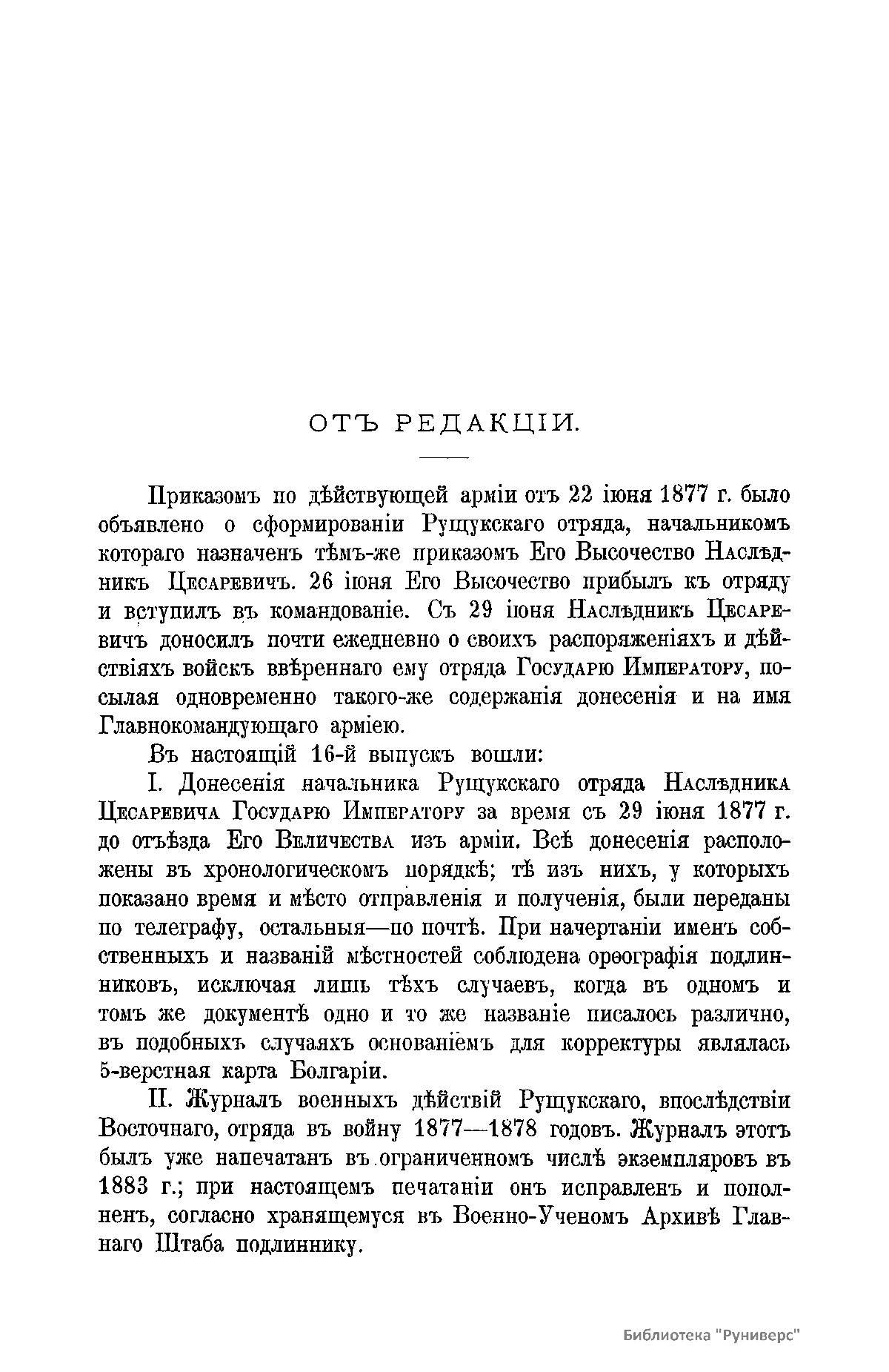 ОТЪ РЕДАКЦІИ.

Приказомъ по дѣйствующей арміи отъ 22 іюня 1877 г. было объявлено о сформированіи Рущукскаго отряда, начальникомъ котораго назначенъ тѣмъ-же приказомъ Его Высочество Наслѣдникъ Цесаревичъ. 26 іюня Его Высочество прибылъ къ отряду и вступилъ въ командованіе. Съ 29 іюня Наслѣдникъ Цесаревичъ доносилъ почти ежедневно о своихъ распоряженіяхъ и дѣйствіяхъ войскъ ввѣреннаго ему отряда Государю Императору, посылая одновременно такого-же содержанія донесенія и на имя Главнокомандующаго арміею.

Въ настоящій 16-й выпускъ вошли:

I. Донесенія начальника Рущукскаго отряда Наслѣдника Цесаревича Государю Императору за время съ 29 іюня 1877 г. до отъѣзда Его Величества изъ арміи. Всѣ донесенія расположены въ хронологическомъ порядкѣ; тѣ изъ нихъ, у которыхъ показано время и мѣсто отправленія и полученія, были переданы по телеграфу, остальныя—по почтѣ. При начертаніи именъ собственныхъ и названій мѣстностей соблюдена орѳографія подлинниковъ, исключая лишь тѣхъ случаевъ, когда въ одномъ и томъ же документѣ одно и то же названіе писалось различно, въ подобныхъ случаяхъ основаніемъ для корректуры являлась 5-верстная карта Болгаріи.

II. Журналъ военныхъ дѣйствій Рущукскаго, впослѣдствіи Восточнаго, отряда въ войну 1877—1878 годовъ. Журналъ этотъ былъ уже напечатанъ въ ограниченномъ числѣ экземпляровъ въ 1883 г.; при настоящемъ печатаніи онъ исправленъ и пополненъ, согласно хранящемуся въ Военно-Ученомъ Архивѣ Главнаго Штаба подлиннику.

Библиотека "Руниверс"